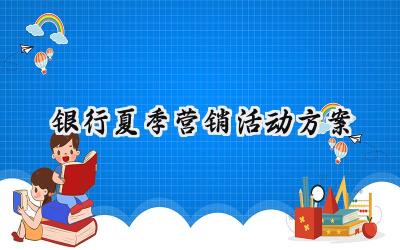 银行夏季营销活动方案